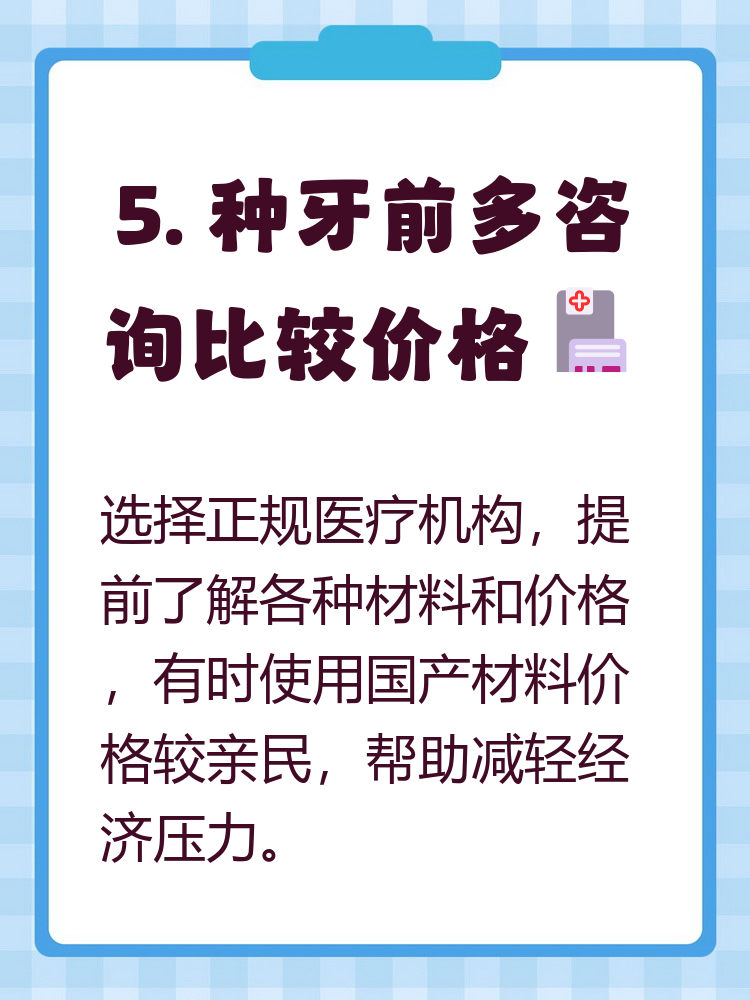 5. 种牙前多咨询比较价格

选择正规医疗机构，提前了解各种材料和价格，有时使用国产材料价格较亲民，帮助减轻经济压力。